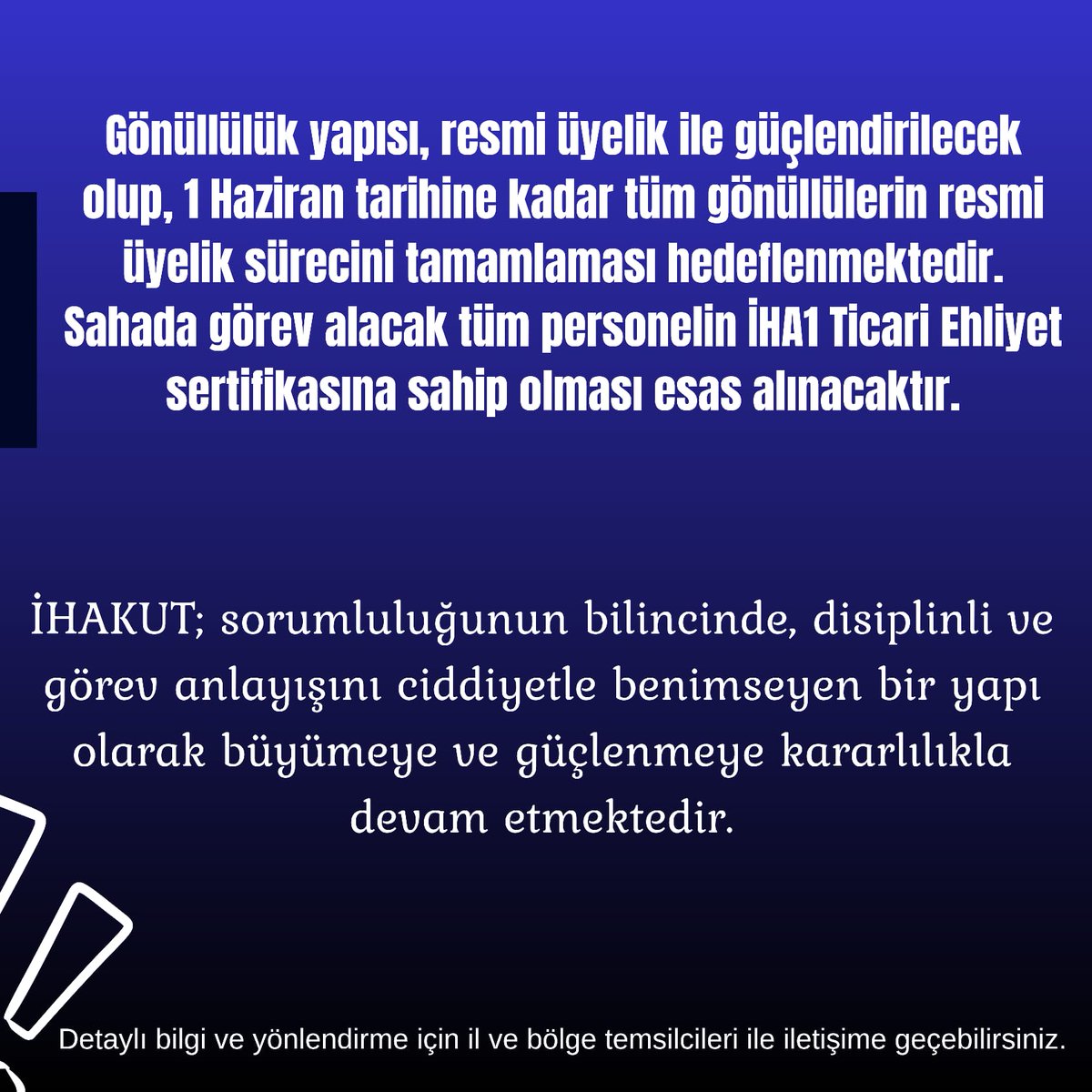 Gönüllülük yapısı, resmi üyelik ile güçlendirilecek olup, 1 Haziran tarihine kadar tüm gönüllülerin resmi üyelik sürecini tamamlaması hedeflenmektedir. Sahada görev alacak tüm personelin İHA1 Ticari Ehliyet sertifikasına sahip olması esas alınacaktır.

İHAKUT; sorumluluğunun bilincinde, disiplinli ve görev anlayışını ciddiyetle benimseyen bir yapı olarak büyümeye ve güçlenmeye kararlılıkla devam etmektedir.

Detaylı bilgi ve yönlendirme için il ve bölge temsilcileri ile iletişime geçebilirsiniz.